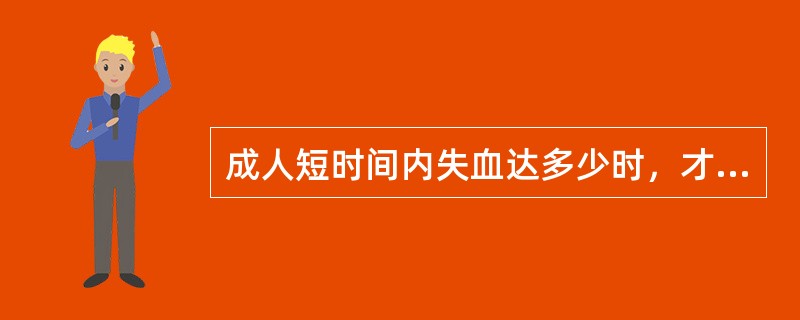 成人短时间内失血达多少时，才...